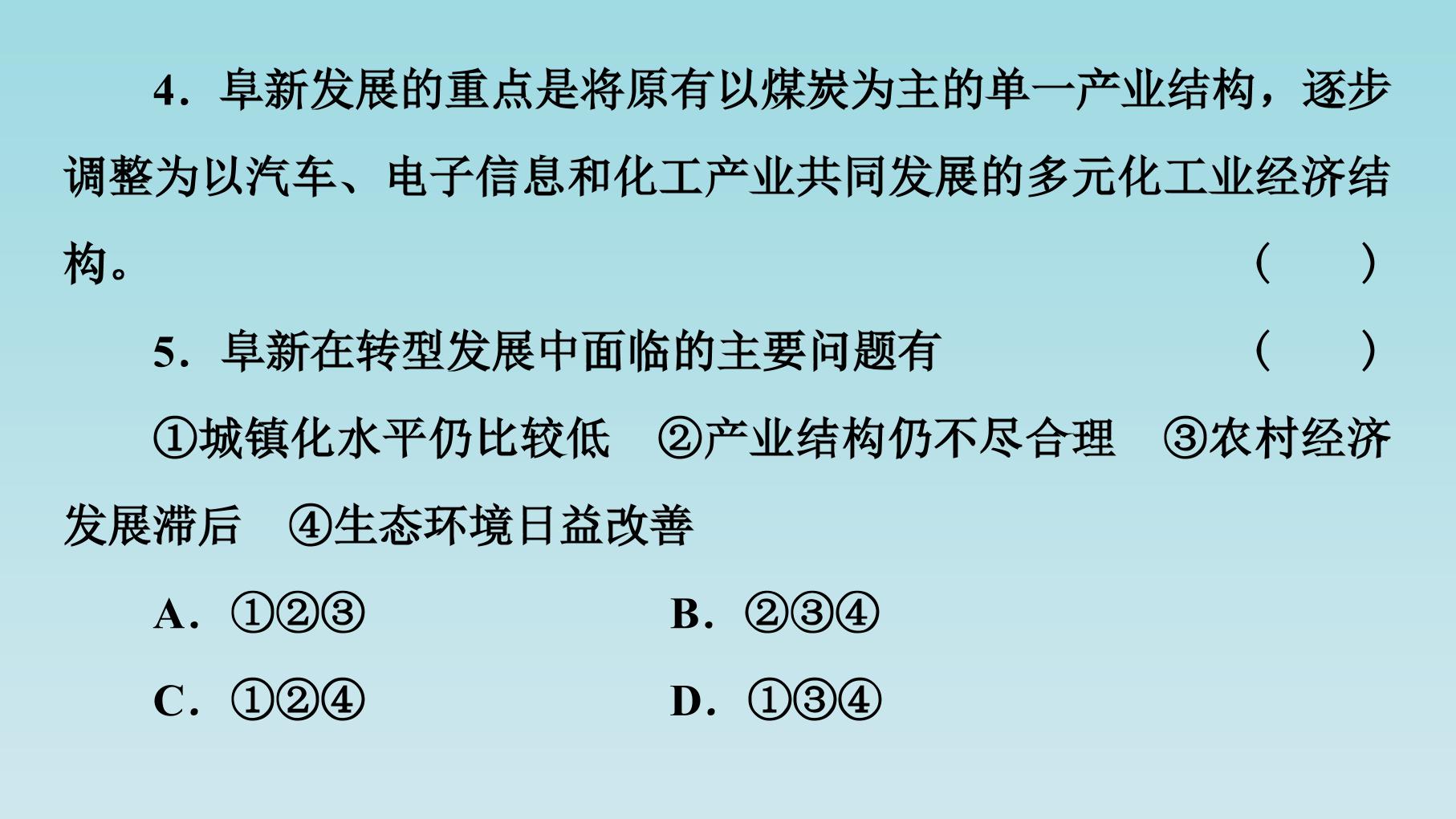 4．阜新发展的重点是将原有以煤炭为主的单一产业结构，逐步调整为以汽车、电子信息和化工产业共同发展的多元化工业经济结构。 (　　)

5．阜新在转型发展中面临的主要问题有 (　　)

①城镇化水平仍比较低　②产业结构仍不尽合理　③农村经济发展滞后　④生态环境日益改善

A．①②③　B．②③④

C．①②④　D．①③④